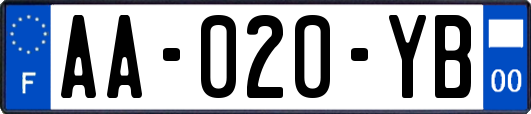 F

AA-020-YB

00